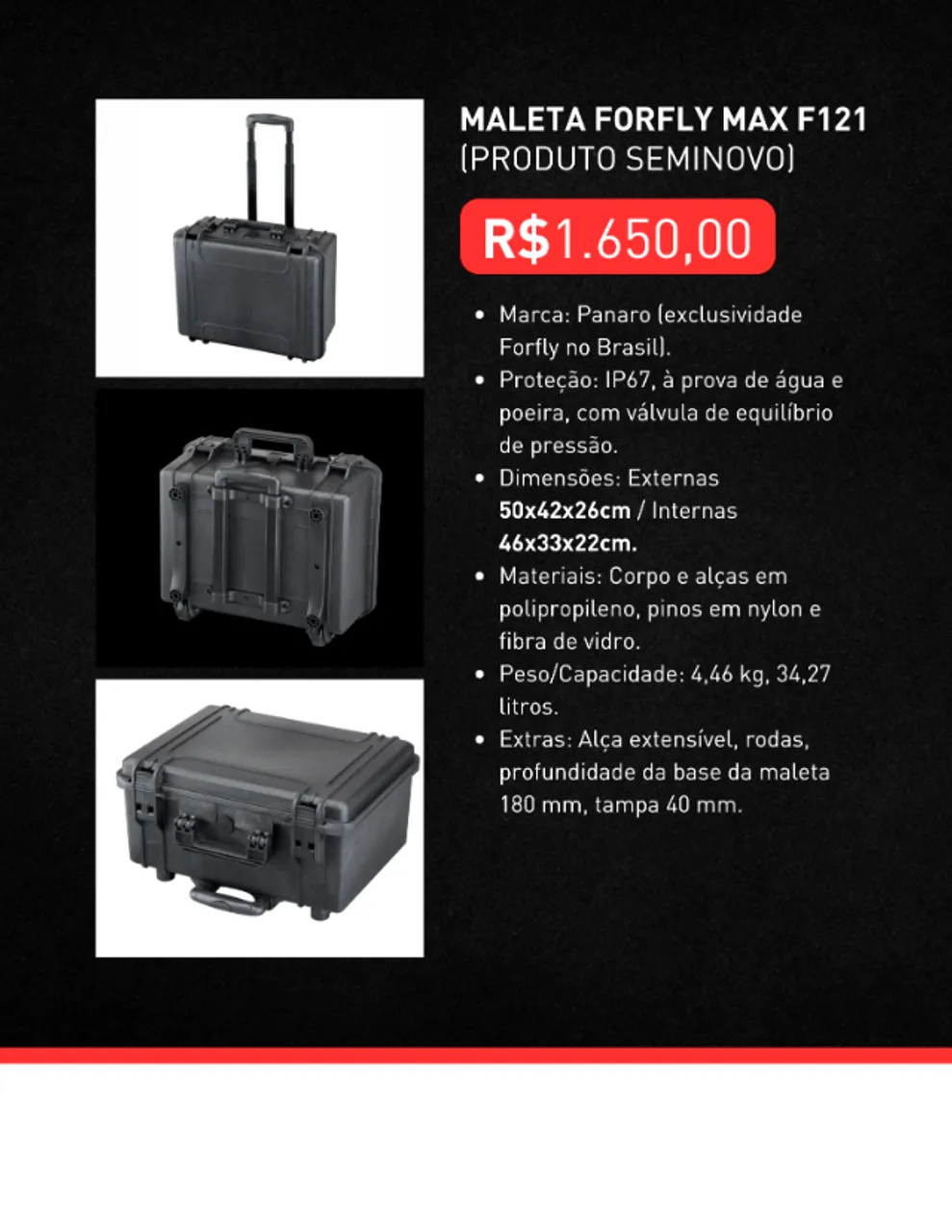 MALETA FORFLY MAX F121
(PRODUTO SEMINOVO)

R$1.650,00

• Marca: Panaro (exclusividade Forfly no Brasil).
• Proteção: IP67, à prova de água e poeira, com válvula de equilíbrio de pressão.
• Dimensões: Externas 50x42x26cm / Internas 46x33x22cm.
• Materiais: Corpo e alças em polipropileno, pinos em nylon e fibra de vidro.
• Peso/Capacidade: 4,46 kg, 34,27 litros.
• Extras: Alça extensível, rodas, profundidade da base da maleta 180 mm, tampa 40 mm.